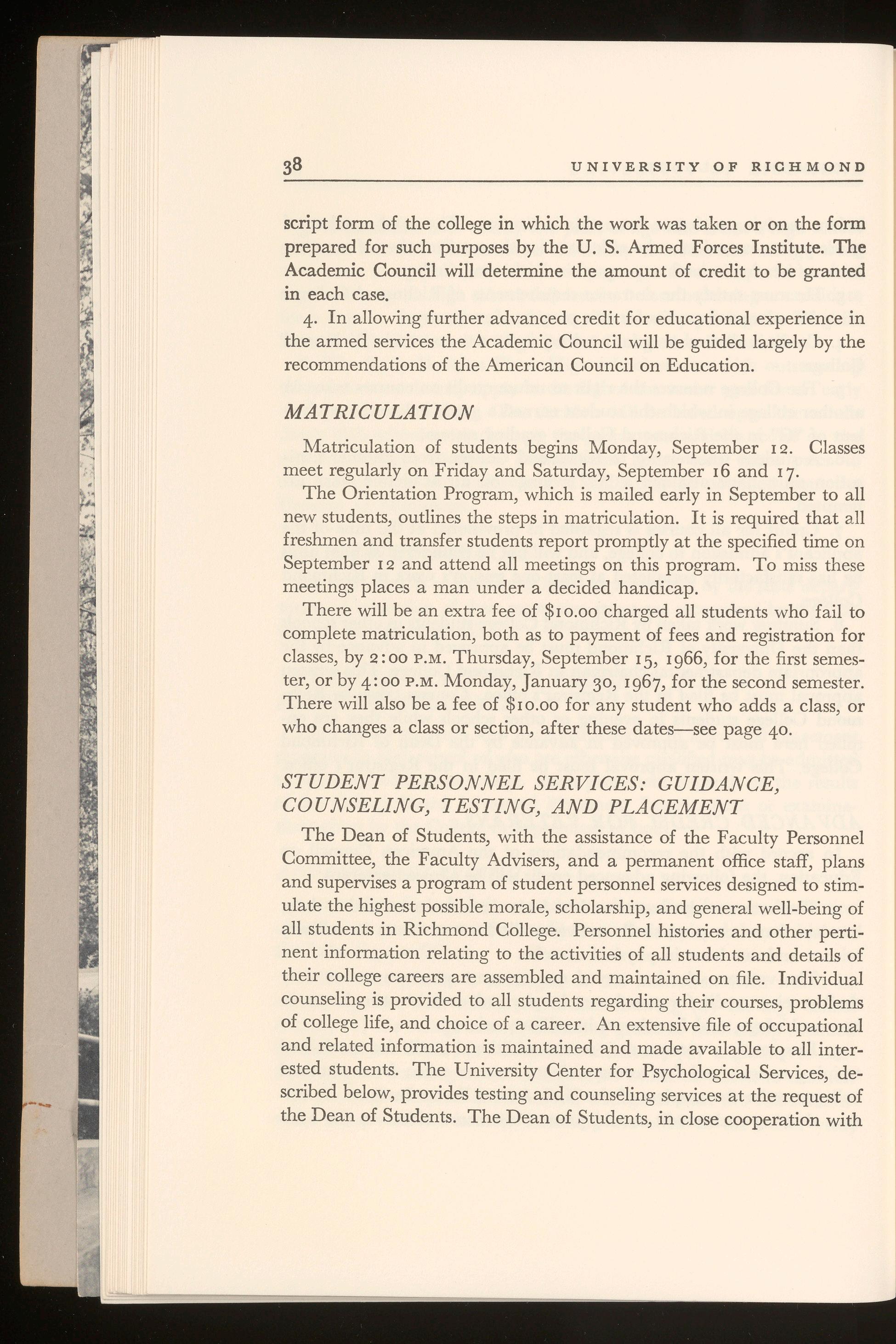 38 UNIVERSITY OF RICHMOND

script form of the college in which the work was taken or on the form prepared for such purposes by the U. S. Armed Forces Institute. The Academic Council will determine the amount of credit to be granted in each case.

4. In allowing further advanced credit for educational experience in the armed services the Academic Council will be guided largely by the recommendations of the American Council on Education.

MATRICULATION

Matriculation of students begins Monday, September 12. Classes meet regularly on Friday and Saturday, September 16 and 17.

The Orientation Program, which is mailed early in September to all new students, outlines the steps in matriculation. It is required that all freshmen and transfer students report promptly at the specified time on September 12 and attend all meetings on this program. To miss these meetings places a man under a decided handicap.

There will be an extra fee of $10.00 charged all students who fail to complete matriculation, both as to payment of fees and registration for classes, by 2:00 P.M. Thursday, September 15, 1966, for the first semester, or by 4:00 P.M. Monday, January 30, 1967, for the second semester. There will also be a fee of $10.00 for any student who adds a class, or who changes a class or section, after these dates—see page 40.

STUDENT PERSONNEL SERVICES: GUIDANCE, COUNSELING, TESTING, AND PLACEMENT

The Dean of Students, with the assistance of the Faculty Personnel Committee, the Faculty Advisers, and a permanent office staff, plans and supervises a program of student personnel services designed to stimulate the highest possible morale, scholarship, and general well-being of all students in Richmond College. Personnel histories and other pertinent information relating to the activities of all students and details of their college careers are assembled and maintained on file. Individual counseling is provided to all students regarding their courses, problems of college life, and choice of a career. An extensive file of occupational and related information is maintained and made available to all interested students. The University Center for Psychological Services, described below, provides testing and counseling services at the request of the Dean of Students. The Dean of Students, in close cooperation with